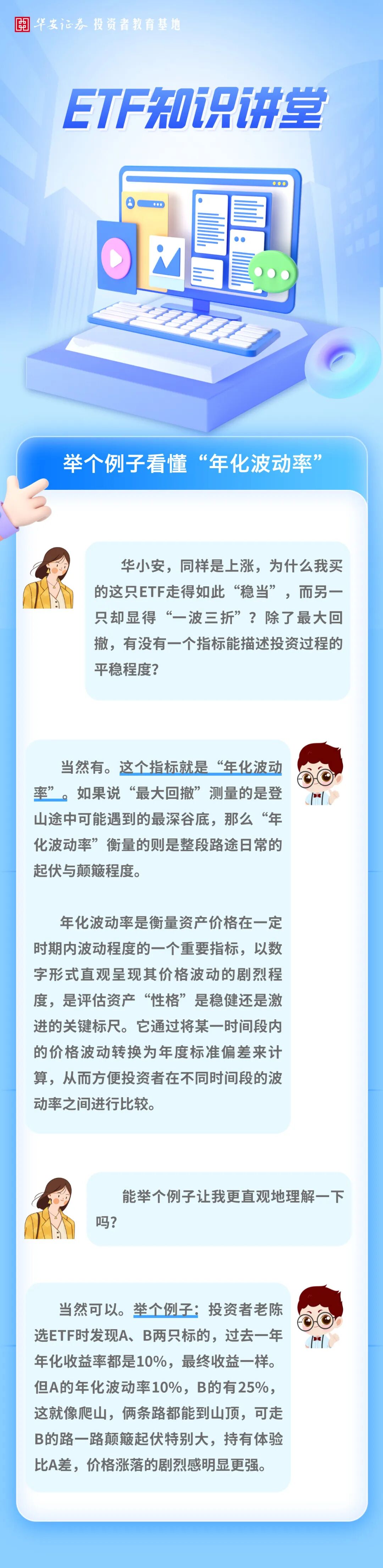 华安证券 投资者教育基地

ETF知识讲堂

举个例子看懂“年化波动率”

华小安，同样是上涨，为什么我买的这只ETF走得如此“稳当”，而另一只却显得“一波三折”？除了最大回撤，有没有一个指标能描述投资过程的平稳程度？

当然有。这个指标就是“年化波动率”。如果说“最大回撤”测量的是登山途中可能遇到的最深谷底，那么“年化波动率”衡量的则是整段路途日常的起伏与颠簸程度。

年化波动率是衡量资产价格在一定时期内波动程度的一个重要指标，以数字形式直观呈现其价格波动的剧烈程度，是评估资产“性格”是稳健还是激进的关键标尺。它通过将某一时间段内的价格波动转换为年度标准偏差来计算，从而方便投资者在不同时间段的波动率之间进行比较。

能举个例子让我更直观地理解一下吗？

当然可以。举个例子：投资者老陈选ETF时发现A、B两只标的，过去一年年化收益率都是10%，最终收益一样。但A的年化波动率10%，B的有25%，这就像爬山，俩条路都能到山顶，可走B的路一路颠簸起伏特别大，持有体验比A差，价格涨落的剧烈感明显更强。